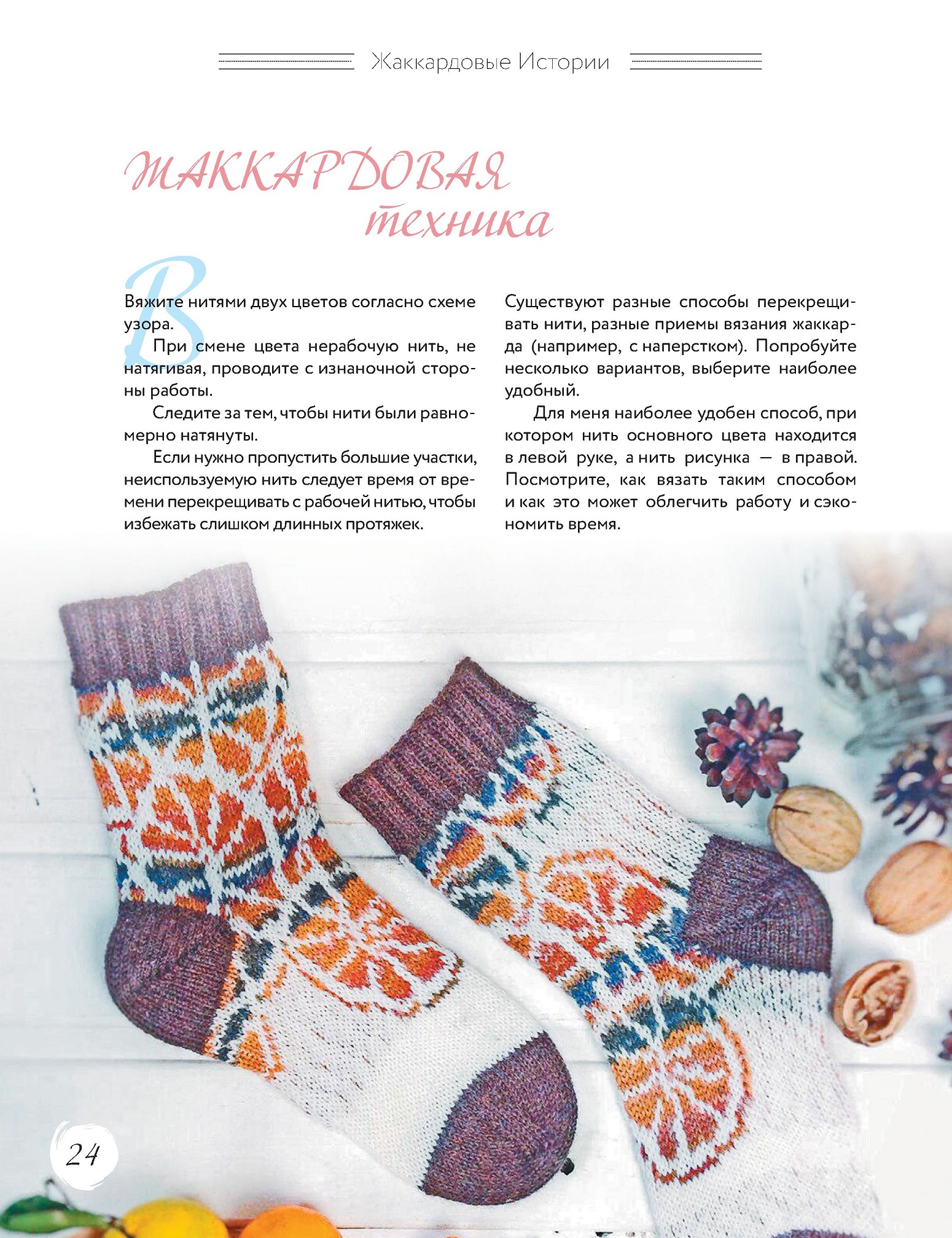 Жаккардовые Истории

ЖАККАРДОВАЯ техника

Вяжите нитями двух цветов согласно схеме узора.

При смене цвета нерабочую нить, не натягивая, проводите с изнаночной стороны работы.

Следите за тем, чтобы нити были равномерно натянуты.

Если нужно пропустить большие участки, неиспользуемую нить следует время от времени перекрещивать с рабочей нитью, чтобы избежать слишком длинных протяжек.

Существуют разные способы перекрещивать нити, разные приемы вязания жаккарда (например, с наперстком). Попробуйте несколько вариантов, выберите наиболее удобный.

Для меня наиболее удобен способ, при котором нить основного цвета находится в левой руке, а нить рисунка — в правой. Посмотрите, как вязать таким способом и как это может облегчить работу и сэкономить время.

24